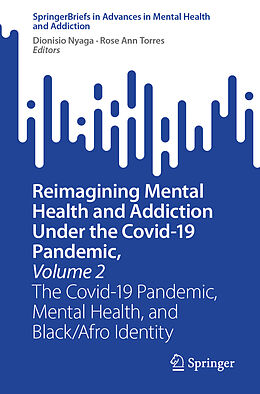 SpringerBriefs in Advances in Mental Health and Addiction

Dionisio Nyaga · Rose Ann Torres
Editors

Reimagining Mental Health and Addiction Under the Covid-19 Pandemic,
Volume 2
The Covid-19 Pandemic, Mental Health, and Black/Afro Identity

Springer